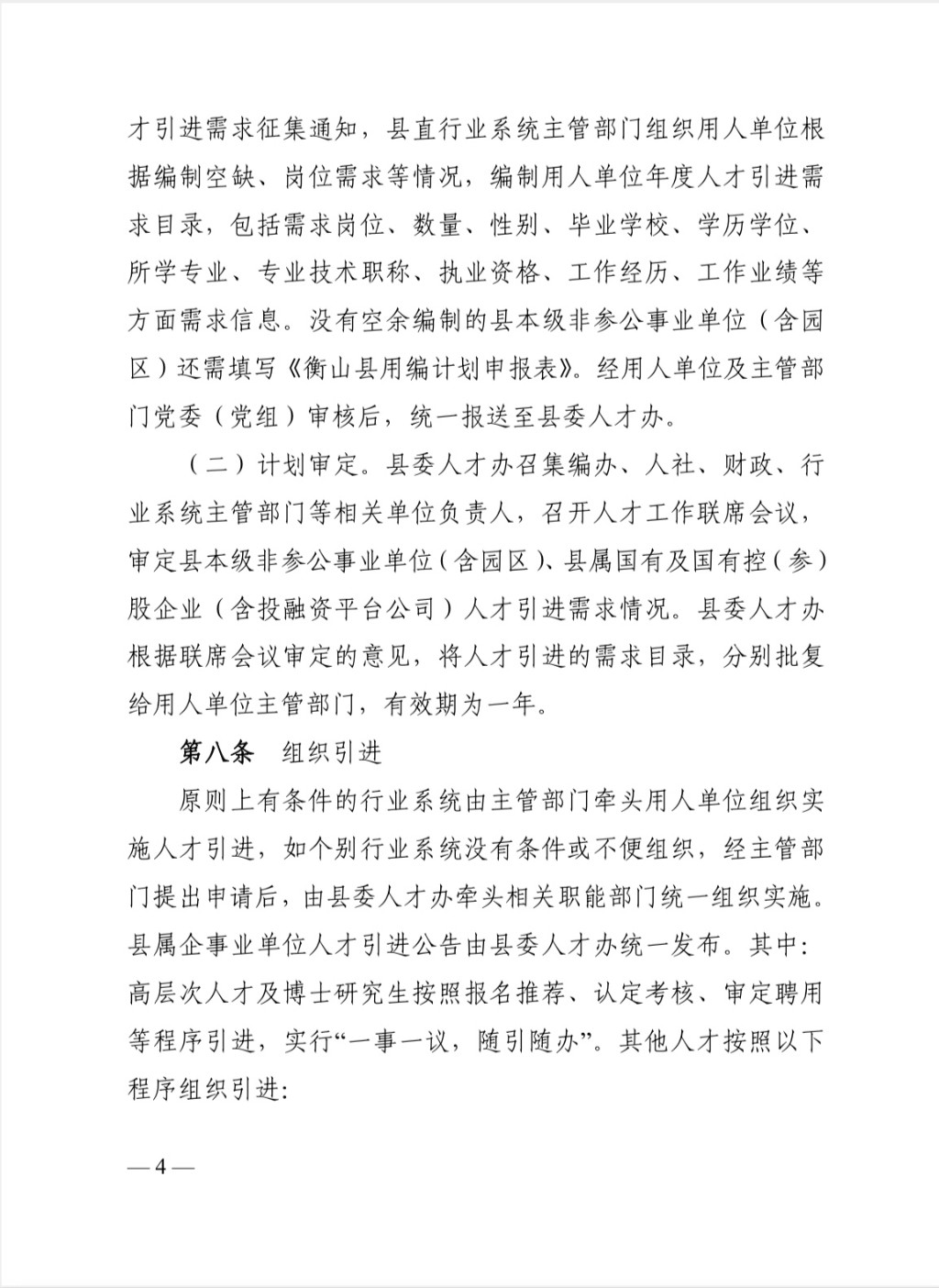 才引进需求征集通知，县直行业系统主管部门组织用人单位根据编制空缺、岗位需求等情况，编制用人单位年度人才引进需求目录，包括需求岗位、数量、性别、毕业学校、学历学位、所学专业、专业技术职称、执业资格、工作经历、工作业绩等方面需求信息。没有空余编制的县本级非参公事业单位（含园区）还需填写《衡山县用编计划申报表》。经用人单位及主管部门党委（党组）审核后，统一报送至县委人才办。

（二）计划审定。县委人才办召集编办、人社、财政、行业系统主管部门等相关单位负责人，召开人才工作联席会议，审定县本级非参公事业单位（含园区）、县属国有及国有控（参）股企业（含投融资平台公司）人才引进需求情况。县委人才办根据联席会议审定的意见，将人才引进的需求目录，分别批复给用人单位主管部门，有效期为一年。

第八条　组织引进

原则上有条件的行业系统由主管部门牵头用人单位组织实施人才引进，如个别行业系统没有条件或不便组织，经主管部门提出申请后，由县委人才办牵头相关职能部门统一组织实施。县属企事业单位人才引进公告由县委人才办统一发布。其中：高层次人才及博士研究生按照报名推荐、认定考核、审定聘用等程序引进，实行“一事一议，随引随办”。其他人才按照以下程序组织引进：

— 4 —